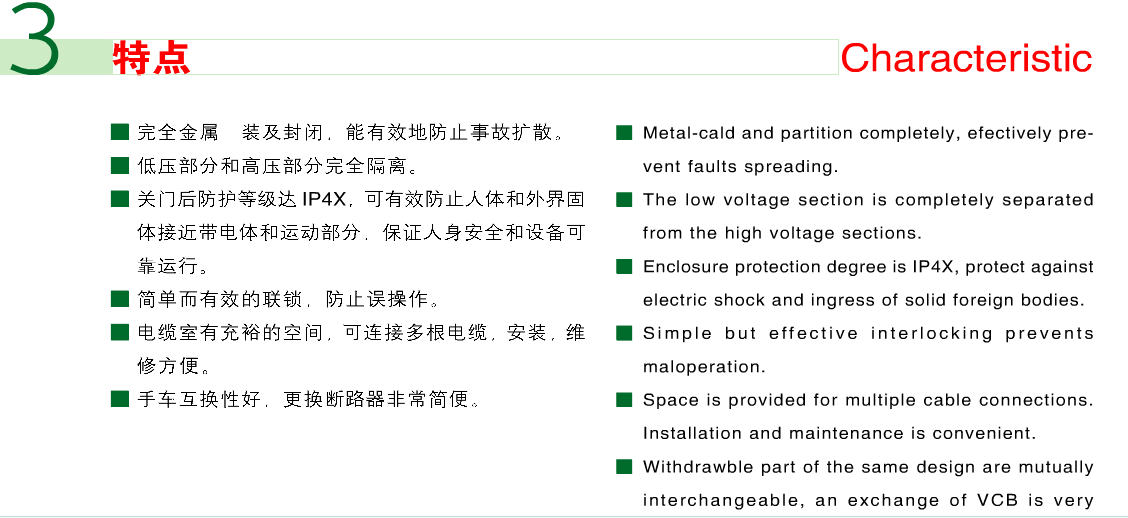 3 特点

Characteristic

■ 完全金属　装及封闭，能有效地防止事故扩散。

■ 低压部分和高压部分完全隔离。

■ 关门后防护等级达 IP4X，可有效防止人体和外界固体接近带电体和运动部分，保证人身安全和设备可靠运行。

■ 简单而有效的联锁，防止误操作。

■ 电缆室有充裕的空间，可连接多根电缆，安装，维修方便。

■ 手车互换性好，更换断路器非常简便。

■ Metal-cald and partition completely, efectively prevent faults spreading.

■ The low voltage section is completely separated from the high voltage sections.

■ Enclosure protection degree is IP4X, protect against electric shock and ingress of solid foreign bodies.

■ Simple but effective interlocking prevents maloperation.

■ Space is provided for multiple cable connections. Installation and maintenance is convenient.

■ Withdrawble part of the same design are mutually interchangeable, an exchange of VCB is very